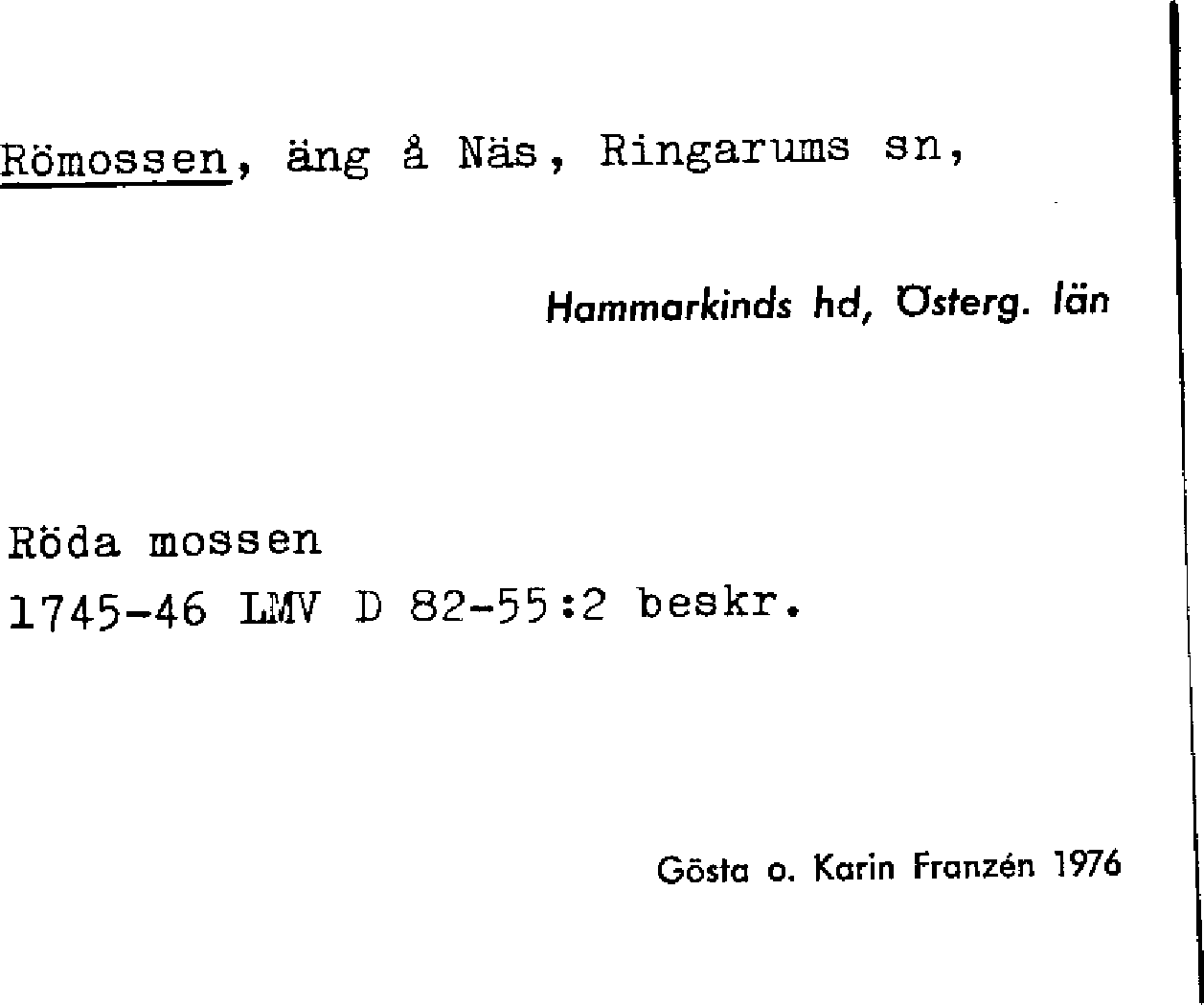 Römossen, äng å Näs, Ringarums sn,

Hammarkinds hd, Österg. län

Röda mossen
1745-46 LMV D 82-55:2 beskr.

Gösta o. Karin Franzén 1976